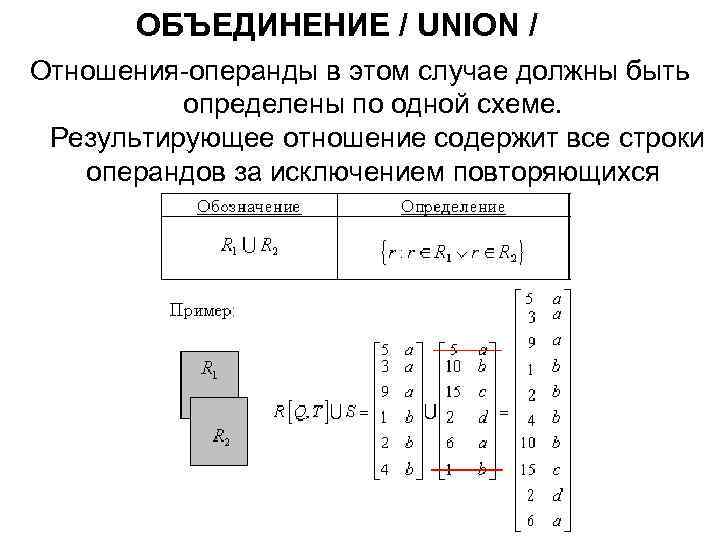 ОБЪЕДИНЕНИЕ / UNION /

Отношения-операнды в этом случае должны быть определены по одной схеме.

Результирующее отношение содержит все строки операндов за исключением повторяющихся

| Обозначение | Определение |
|---|---|
| $R_1 \cup R_2$ | $\{r : r \in R_1 \vee r \in R_2\}$ |

Пример:

$R_1$

$R_2$

$R[Q,T] \cup S = \begin{bmatrix} 5 & a \\ 3 & a \\ 9 & a \\ 1 & b \\ 2 & b \\ 4 & b \end{bmatrix} \cup \begin{bmatrix} 5 & a \\ 10 & b \\ 15 & c \\ 2 & d \\ 6 & a \\ 1 & b \end{bmatrix} = \begin{bmatrix} 5 & a \\ 3 & a \\ 9 & a \\ 1 & b \\ 2 & b \\ 4 & b \\ 10 & b \\ 15 & c \\ 2 & d \\ 6 & a \end{bmatrix}$